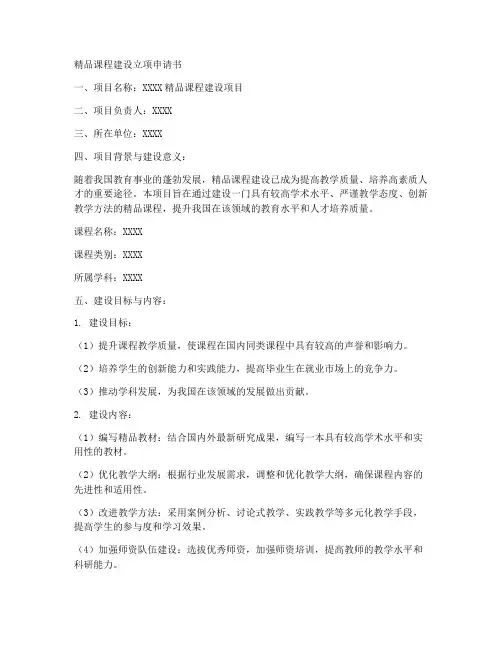 精品课程建设立项申请书

一、项目名称：XXXX 精品课程建设项目

二、项目负责人：XXXX

三、所在单位：XXXX

四、项目背景与建设意义：

随着我国教育事业的蓬勃发展，精品课程建设已成为提高教学质量、培养高素质人才的重要途径。本项目旨在通过建设一门具有较高学术水平、严谨教学态度、创新教学方法的精品课程，提升我国在该领域的教育水平和人才培养质量。

课程名称：XXXX

课程类别：XXXX

所属学科：XXXX

五、建设目标与内容：

1. 建设目标：

（1）提升课程教学质量，使课程在国内同类课程中具有较高的声誉和影响力。

（2）培养学生的创新能力和实践能力，提高毕业生在就业市场上的竞争力。

（3）推动学科发展，为我国在该领域的发展做出贡献。

2. 建设内容：

（1）编写精品教材：结合国内外最新研究成果，编写一本具有较高学术水平和实用性的教材。

（2）优化教学大纲：根据行业发展需求，调整和优化教学大纲，确保课程内容的先进性和适用性。

（3）改进教学方法：采用案例分析、讨论式教学、实践教学等多元化教学手段，提高学生的参与度和学习效果。

（4）加强师资队伍建设：选拔优秀师资，加强师资培训，提高教师的教学水平和科研能力。